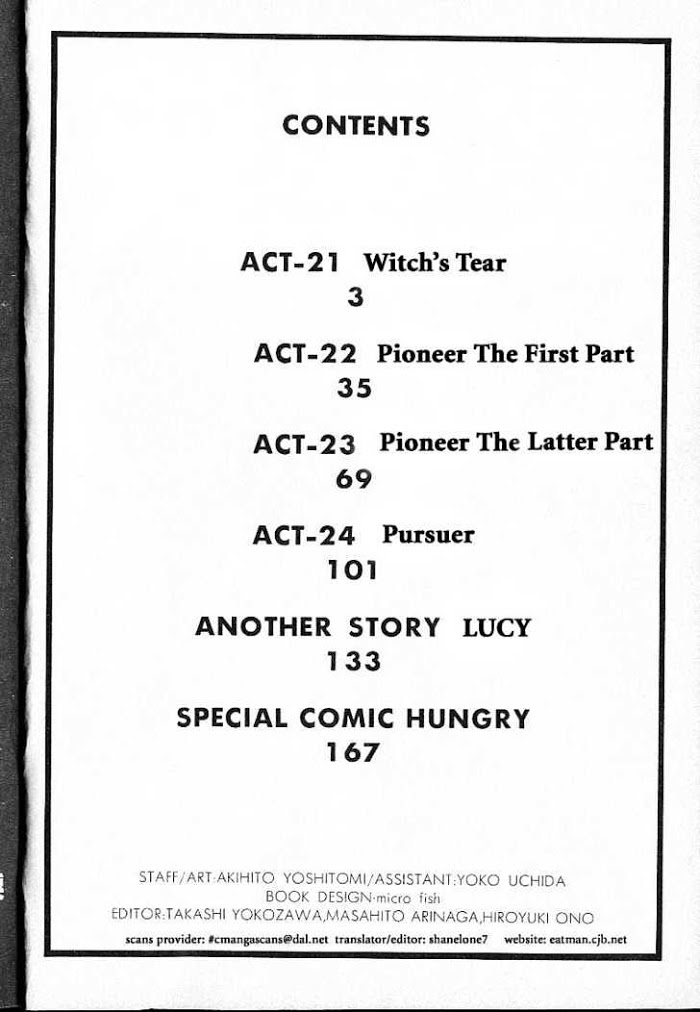 CONTENTS

ACT-21 Witch's Tear
3

ACT-22 Pioneer The First Part
35

ACT-23 Pioneer The Latter Part
69

ACT-24 Pursuer
101

ANOTHER STORY LUCY
133

SPECIAL COMIC HUNGRY
167

STAFF/ART·AKIHITO YOSHITOMI/ASSISTANT:YOKO UCHIDA
BOOK DESIGN·micro fish
EDITOR:TAKASHI YOKOZAWA,MASAHITO ARINAGA,HIROYUKI ONO
scans provider: #cmangascans@dal.net translator/editor: shanelone7 website: eatman.cjb.net